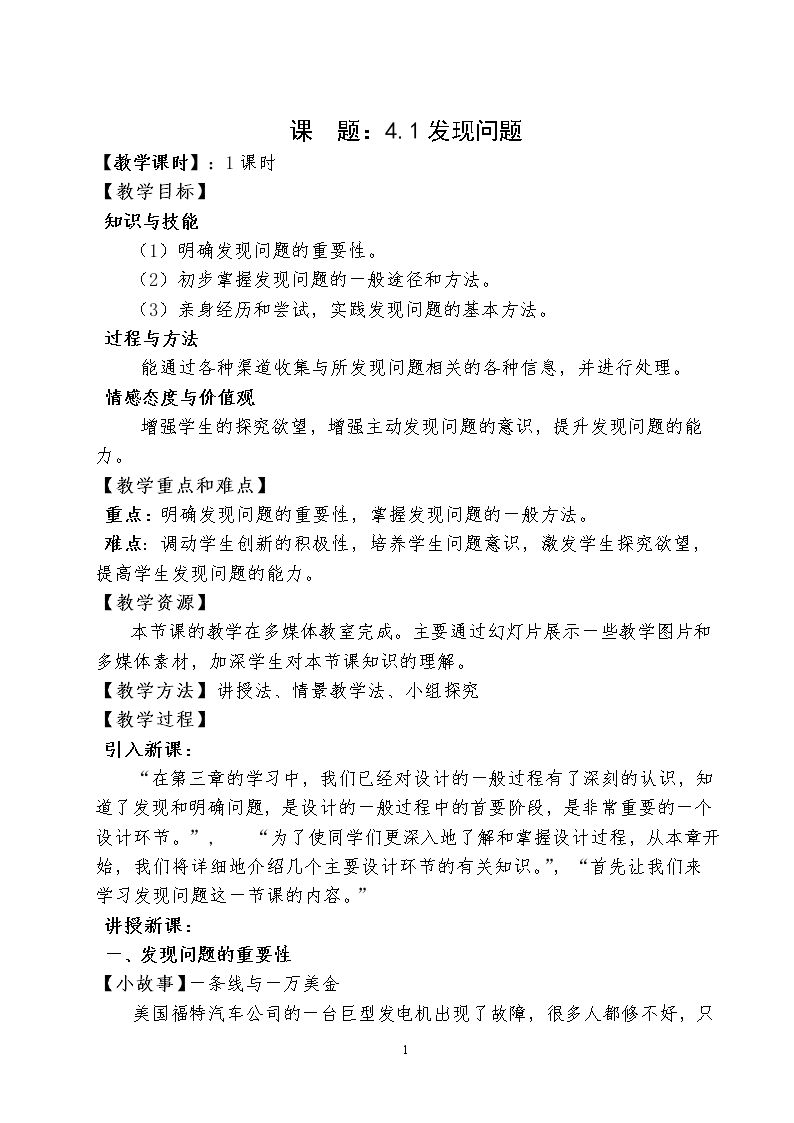 课 题：4.1发现问题

【教学课时】：1课时

【教学目标】

知识与技能

（1）明确发现问题的重要性。

（2）初步掌握发现问题的一般途径和方法。

（3）亲身经历和尝试，实践发现问题的基本方法。

过程与方法

能通过各种渠道收集与所发现问题相关的各种信息，并进行处理。

情感态度与价值观

增强学生的探究欲望，增强主动发现问题的意识，提升发现问题的能力。

【教学重点和难点】

重点：明确发现问题的重要性，掌握发现问题的一般方法。

难点：调动学生创新的积极性，培养学生问题意识，激发学生探究欲望，提高学生发现问题的能力。

【教学资源】

本节课的教学在多媒体教室完成。主要通过幻灯片展示一些教学图片和多媒体素材，加深学生对本节课知识的理解。

【教学方法】讲授法、情景教学法、小组探究

【教学过程】

引入新课：

“在第三章的学习中，我们已经对设计的一般过程有了深刻的认识，知道了发现和明确问题，是设计的一般过程中的首要阶段，是非常重要的一个设计环节。”， “为了使同学们更深入地了解和掌握设计过程，从本章开始，我们将详细地介绍几个主要设计环节的有关知识。”，“首先让我们来学习发现问题这一节课的内容。”

讲授新课：

一、发现问题的重要性

【小故事】一条线与一万美金

美国福特汽车公司的一台巨型发电机出现了故障，很多人都修不好，只

1